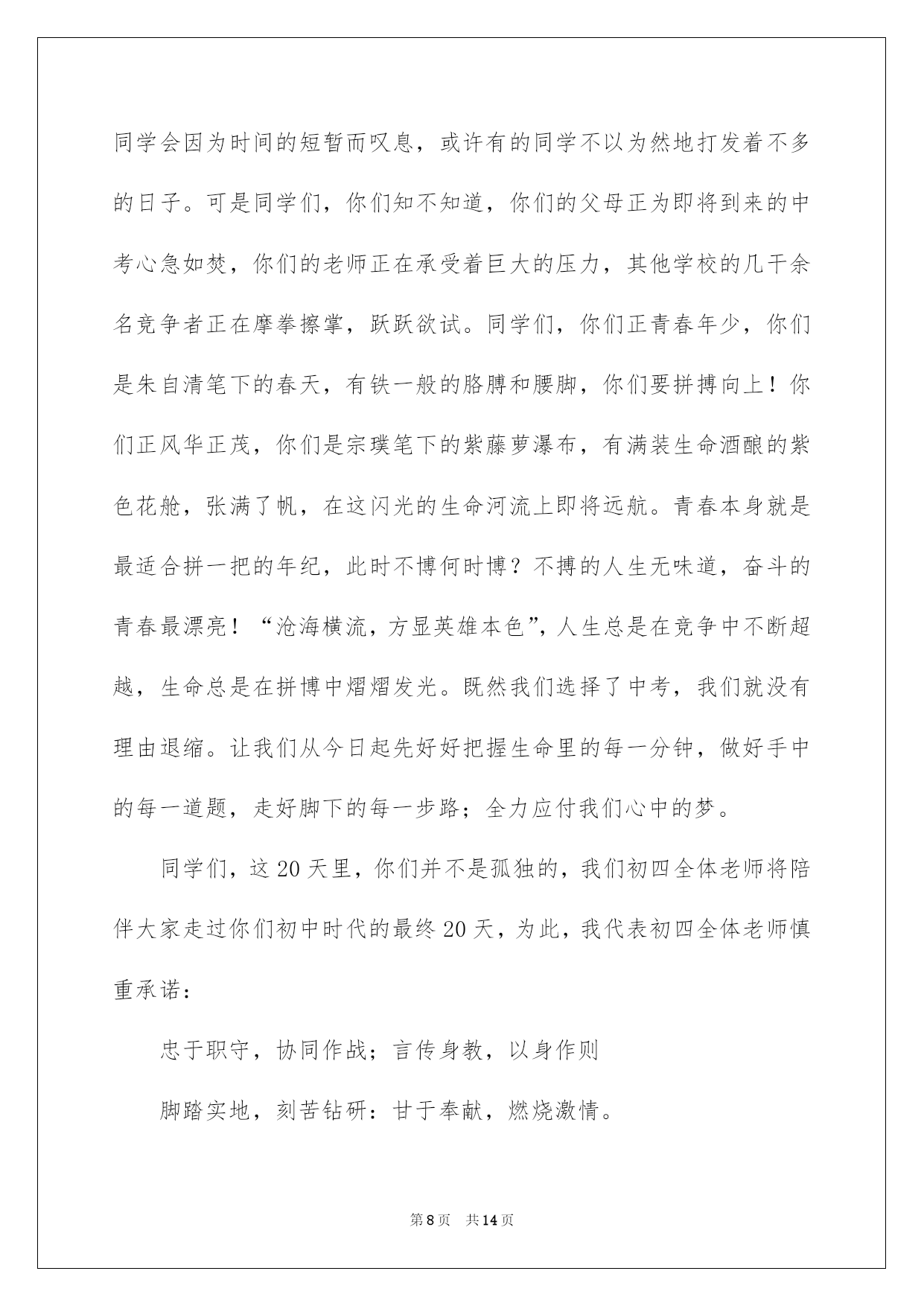 同学会因为时间的短暂而叹息，或许有的同学不以为然地打发着不多的日子。可是同学们，你们知不知道，你们的父母正为即将到来的中考心急如焚，你们的老师正在承受着巨大的压力，其他学校的几千余名竞争者正在摩拳擦掌，跃跃欲试。同学们，你们正青春年少，你们是朱自清笔下的春天，有铁一般的胳膊和腰脚，你们要拼搏向上！你们正风华正茂，你们是宗璞笔下的紫藤萝瀑布，有满装生命酒酿的紫色花舱，张满了帆，在这闪光的生命河流上即将远航。青春本身就是最适合拼一把的年纪，此时不博何时博？不搏的人生无味道，奋斗的青春最漂亮！“沧海横流，方显英雄本色”，人生总是在竞争中不断超越，生命总是在拼博中熠熠发光。既然我们选择了中考，我们就没有理由退缩。让我们从今日起先好好把握生命里的每一分钟，做好手中的每一道题，走好脚下的每一步路；全力应付我们心中的梦。

同学们，这20天里，你们并不是孤独的，我们初四全体老师将陪伴大家走过你们初中时代的最终20天，为此，我代表初四全体老师慎重承诺：

忠于职守，协同作战；言传身教，以身作则

脚踏实地，刻苦钻研：甘于奉献，燃烧激情。

第8页 共14页